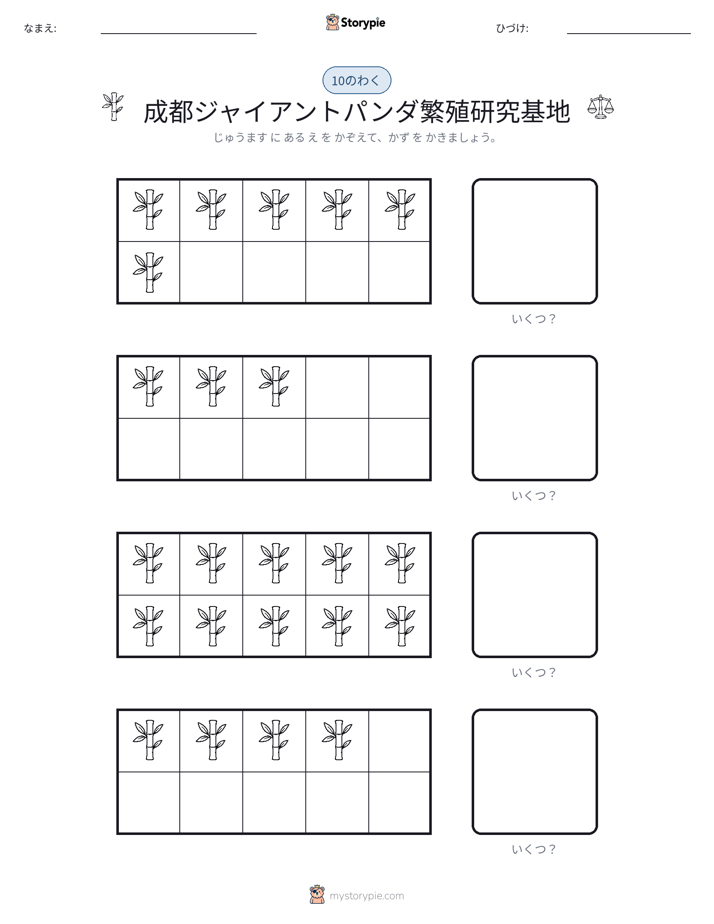 なまえ: ____ Storypie ひづけ: ____

10のわく

成都ジャイアントパンダ繁殖研究基地

じゅうますにあるえをかぞえて、かずをかきましょう。

いくつ?

いくつ?

いくつ?

いくつ?

mystorypie.com